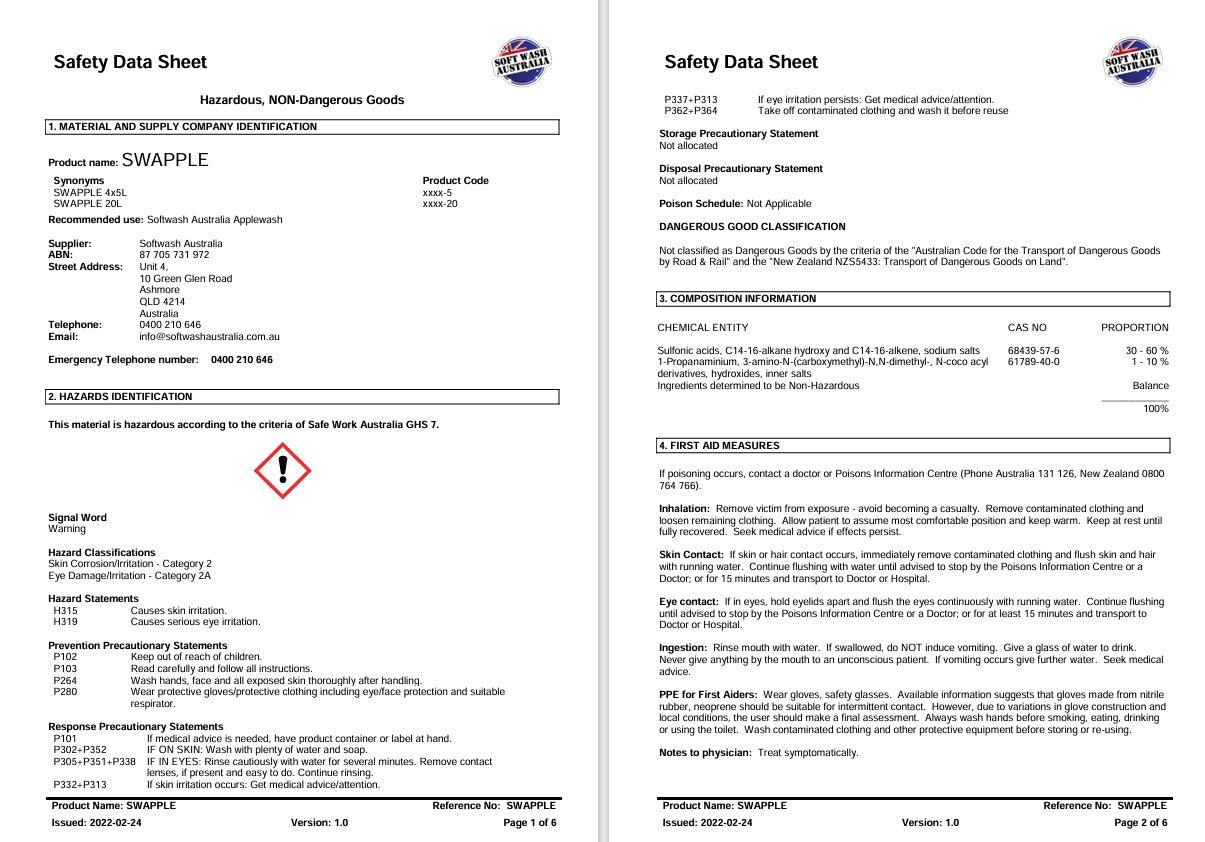 Safety Data Sheet

SOFT WASH AUSTRALIA

Hazardous, NON-Dangerous Goods

1. MATERIAL AND SUPPLY COMPANY IDENTIFICATION

Product name: SWAPPLE

| Synonyms | Product Code |
|---|---|
| SWAPPLE 4x5L | xxxx-5 |
| SWAPPLE 20L | xxxx-20 |

Recommended use: Softwash Australia Applewash

Supplier: Softwash Australia
ABN: 87 705 731 972
Street Address: Unit 4, 10 Green Glen Road Ashmore QLD 4214 Australia
Telephone: 0400 210 646
Email: info@softwashaustralia.com.au

Emergency Telephone number: 0400 210 646

2. HAZARDS IDENTIFICATION

This material is hazardous according to the criteria of Safe Work Australia GHS 7.

Signal Word
Warning

Hazard Classifications
Skin Corrosion/Irritation - Category 2
Eye Damage/Irritation - Category 2A

Hazard Statements
H315 Causes skin irritation.
H319 Causes serious eye irritation.

Prevention Precautionary Statements
P102 Keep out of reach of children.
P103 Read carefully and follow all instructions.
P264 Wash hands, face and all exposed skin thoroughly after handling.
P280 Wear protective gloves/protective clothing including eye/face protection and suitable respirator.

Response Precautionary Statements
P101 If medical advice is needed, have product container or label at hand.
P302+P352 IF ON SKIN: Wash with plenty of water and soap.
P305+P351+P338 IF IN EYES: Rinse cautiously with water for several minutes. Remove contact lenses, if present and easy to do. Continue rinsing.
P332+P313 If skin irritation occurs: Get medical advice/attention.

Product Name: SWAPPLE Reference No: SWAPPLE
Issued: 2022-02-24 Version: 1.0 Page 1 of 6

Safety Data Sheet

SOFT WASH AUSTRALIA

P337+P313 If eye irritation persists: Get medical advice/attention.
P362+P364 Take off contaminated clothing and wash it before reuse

Storage Precautionary Statement
Not allocated

Disposal Precautionary Statement
Not allocated

Poison Schedule: Not Applicable

DANGEROUS GOOD CLASSIFICATION

Not classified as Dangerous Goods by the criteria of the "Australian Code for the Transport of Dangerous Goods by Road & Rail" and the "New Zealand NZS5433: Transport of Dangerous Goods on Land".

3. COMPOSITION INFORMATION

| CHEMICAL ENTITY | CAS NO | PROPORTION |
|---|---|---|
| Sulfonic acids, C14-16-alkane hydroxy and C14-16-alkene, sodium salts | 68439-57-6 | 30 - 60 % |
| 1-Propanaminium, 3-amino-N-(carboxymethyl)-N,N-dimethyl-, N-coco acyl derivatives, hydroxides, inner salts | 61789-40-0 | 1 - 10 % |
| Ingredients determined to be Non-Hazardous | | Balance |
| | | 100% |

4. FIRST AID MEASURES

If poisoning occurs, contact a doctor or Poisons Information Centre (Phone Australia 131 126, New Zealand 0800 764 766).

Inhalation: Remove victim from exposure - avoid becoming a casualty. Remove contaminated clothing and loosen remaining clothing. Allow patient to assume most comfortable position and keep warm. Keep at rest until fully recovered. Seek medical advice if effects persist.

Skin Contact: If skin or hair contact occurs, immediately remove contaminated clothing and flush skin and hair with running water. Continue flushing with water until advised to stop by the Poisons Information Centre or a Doctor; or for 15 minutes and transport to Doctor or Hospital.

Eye contact: If in eyes, hold eyelids apart and flush the eyes continuously with running water. Continue flushing until advised to stop by the Poisons Information Centre or a Doctor; or for at least 15 minutes and transport to Doctor or Hospital.

Ingestion: Rinse mouth with water. If swallowed, do NOT induce vomiting. Give a glass of water to drink. Never give anything by the mouth to an unconscious patient. If vomiting occurs give further water. Seek medical advice.

PPE for First Aiders: Wear gloves, safety glasses. Available information suggests that gloves made from nitrile rubber, neoprene should be suitable for intermittent contact. However, due to variations in glove construction and local conditions, the user should make a final assessment. Always wash hands before smoking, eating, drinking or using the toilet. Wash contaminated clothing and other protective equipment before storing or re-using.

Notes to physician: Treat symptomatically.

Product Name: SWAPPLE Reference No: SWAPPLE
Issued: 2022-02-24 Version: 1.0 Page 2 of 6